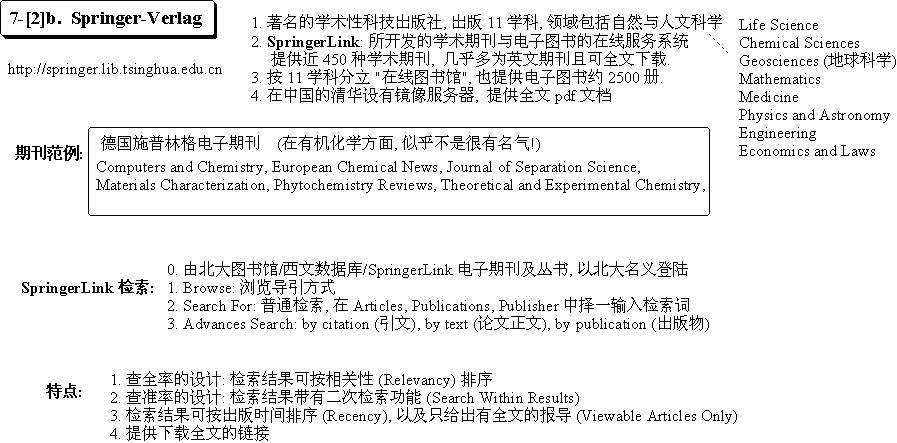 7-[2]b. Springer-Verlag

http://springer.lib.tsinghua.edu.cn

1. 著名的学术性科技出版社, 出版 11 学科, 领域包括自然与人文科学
2. SpringerLink: 所开发的学术期刊与电子图书的在线服务系统 提供近 450 种学术期刊, 几乎多为英文期刊且可全文下载.
3. 按 11 学科分立 "在线图书馆", 也提供电子图书约 2500 册.
4. 在中国的清华设有镜像服务器, 提供全文 pdf 文档

Life Science
Chemical Sciences
Geosciences (地球科学)
Mathematics
Medicine
Physics and Astronomy
Engineering
Economics and Laws

期刊范例:
德国施普林格电子期刊 (在有机化学方面, 似乎不是很有名气!)
Computers and Chemistry, European Chemical News, Journal of Separation Science, Materials Characterization, Phytochemistry Reviews, Theoretical and Experimental Chemistry,

SpringerLink 检索:
0. 由北大图书馆/西文数据库/SpringerLink 电子期刊及丛书, 以北大名义登陆
1. Browse: 浏览导引方式
2. Search For: 普通检索, 在 Articles, Publications, Publisher 中择一输入检索词
3. Advances Search: by citation (引文), by text (论文正文), by publication (出版物)

特点:
1. 查全率的设计: 检索结果可按相关性 (Relevancy) 排序
2. 查准率的设计: 检索结果带有二次检索功能 (Search Within Results)
3. 检索结果可按出版时间排序 (Recency), 以及只给出有全文的报导 (Viewable Articles Only)
4. 提供下载全文的链接